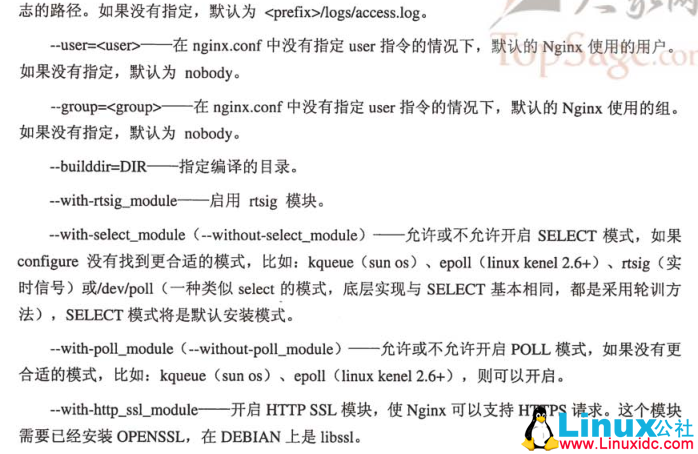 志的路径。如果没有指定，默认为 <prefix>/logs/access.log。

--user=<user>——在 nginx.conf 中没有指定 user 指令的情况下，默认的 Nginx 使用的用户。如果没有指定，默认为 nobody。

--group=<group>——在 nginx.conf 中没有指定 user 指令的情况下，默认的 Nginx 使用的组。如果没有指定，默认为 nobody。

--builddir=DIR——指定编译的目录。

--with-rtsig_module——启用 rtsig 模块。

--with-select_module（--without-select_module）——允许或不允许开启 SELECT 模式，如果 configure 没有找到更合适的模式，比如：kqueue（sun os）、epoll（linux kenel 2.6+）、rtsig（实时信号）或/dev/poll（一种类似 select 的模式，底层实现与 SELECT 基本相同，都是采用轮训方法），SELECT 模式将是默认安装模式。

--with-poll_module（--without-poll_module）——允许或不允许开启 POLL 模式，如果没有更合适的模式，比如：kqueue（sun os）、epoll（linux kenel 2.6+），则可以开启。

--with-http_ssl_module——开启 HTTP SSL 模块，使 Nginx 可以支持 HTTPS 请求。这个模块需要已经安装 OPENSSL，在 DEBIAN 上是 libssl。

TopSage.com

Linux公社
www.Linuxidc.com